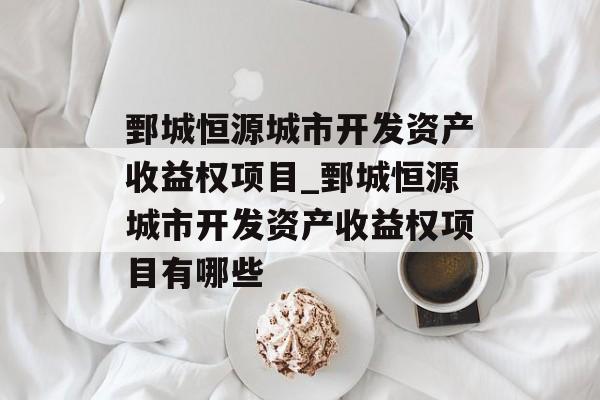 鄄城恒源城市开发资产收益权项目_鄄城恒源城市开发资产收益权项目有哪些